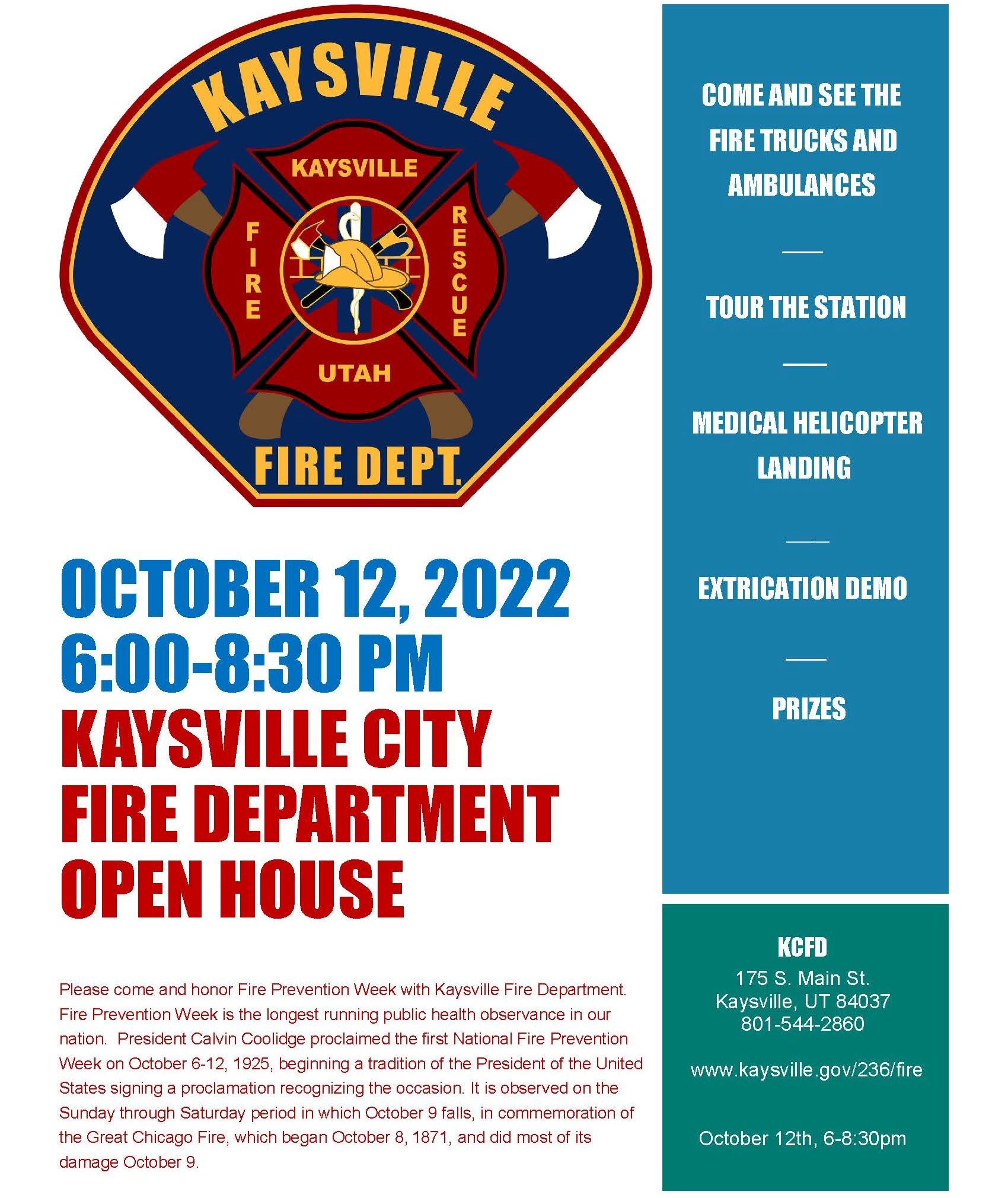 KAYSVILLE

KAYSVILLE
FIRE
RESCUE
UTAH

FIRE DEPT.

OCTOBER 12, 2022
6:00-8:30 PM
KAYSVILLE CITY
FIRE DEPARTMENT
OPEN HOUSE

Please come and honor Fire Prevention Week with Kaysville Fire Department. Fire Prevention Week is the longest running public health observance in our nation. President Calvin Coolidge proclaimed the first National Fire Prevention Week on October 6-12, 1925, beginning a tradition of the President of the United States signing a proclamation recognizing the occasion. It is observed on the Sunday through Saturday period in which October 9 falls, in commemoration of the Great Chicago Fire, which began October 8, 1871, and did most of its damage October 9.

COME AND SEE THE FIRE TRUCKS AND AMBULANCES

TOUR THE STATION

MEDICAL HELICOPTER LANDING

EXTRICATION DEMO

PRIZES

KCFD
175 S. Main St.
Kaysville, UT 84037
801-544-2860

www.kaysville.gov/236/fire

October 12th, 6-8:30pm